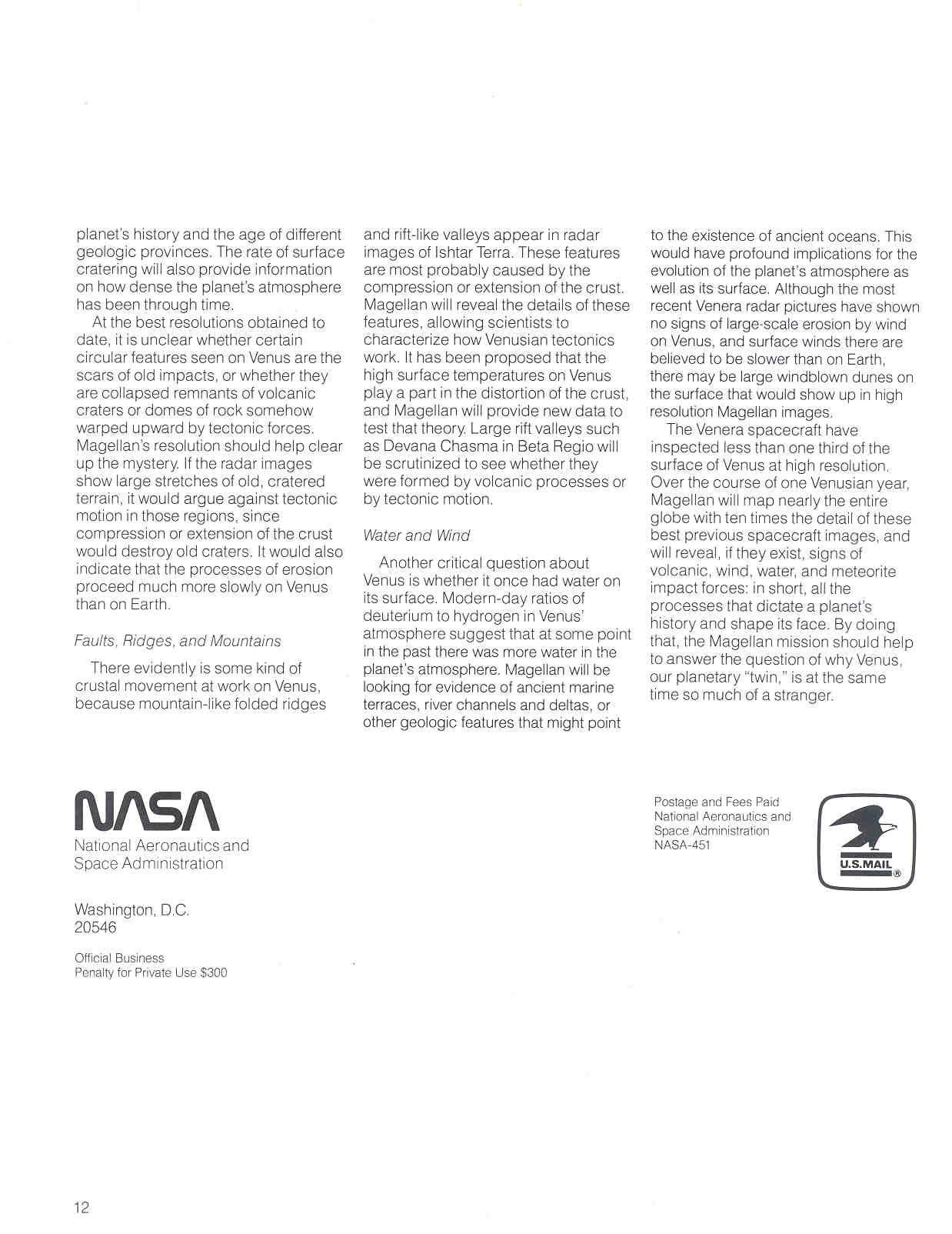 planet's history and the age of different geologic provinces. The rate of surface cratering will also provide information on how dense the planet's atmosphere has been through time.

At the best resolutions obtained to date, it is unclear whether certain circular features seen on Venus are the scars of old impacts, or whether they are collapsed remnants of volcanic craters or domes of rock somehow warped upward by tectonic forces. Magellan's resolution should help clear up the mystery. If the radar images show large stretches of old, cratered terrain, it would argue against tectonic motion in those regions, since compression or extension of the crust would destroy old craters. It would also indicate that the processes of erosion proceed much more slowly on Venus than on Earth.

Faults, Ridges, and Mountains

There evidently is some kind of crustal movement at work on Venus, because mountain-like folded ridges and rift-like valleys appear in radar images of Ishtar Terra. These features are most probably caused by the compression or extension of the crust. Magellan will reveal the details of these features, allowing scientists to characterize how Venusian tectonics work. It has been proposed that the high surface temperatures on Venus play a part in the distortion of the crust, and Magellan will provide new data to test that theory. Large rift valleys such as Devana Chasma in Beta Regio will be scrutinized to see whether they were formed by volcanic processes or by tectonic motion.

Water and Wind

Another critical question about Venus is whether it once had water on its surface. Modern-day ratios of deuterium to hydrogen in Venus' atmosphere suggest that at some point in the past there was more water in the planet's atmosphere. Magellan will be looking for evidence of ancient marine terraces, river channels and deltas, or other geologic features that might point to the existence of ancient oceans. This would have profound implications for the evolution of the planet's atmosphere as well as its surface. Although the most recent Venera radar pictures have shown no signs of large-scale erosion by wind on Venus, and surface winds there are believed to be slower than on Earth, there may be large windblown dunes on the surface that would show up in high resolution Magellan images.

The Venera spacecraft have inspected less than one third of the surface of Venus at high resolution. Over the course of one Venusian year, Magellan will map nearly the entire globe with ten times the detail of these best previous spacecraft images, and will reveal, if they exist, signs of volcanic, wind, water, and meteorite impact forces: in short, all the processes that dictate a planet's history and shape its face. By doing that, the Magellan mission should help to answer the question of why Venus, our planetary "twin," is at the same time so much of a stranger.

NASA
National Aeronautics and Space Administration

Washington, D.C.
20546

Official Business
Penalty for Private Use $300

Postage and Fees Paid
National Aeronautics and Space Administration
NASA-451

U.S.MAIL ®

12